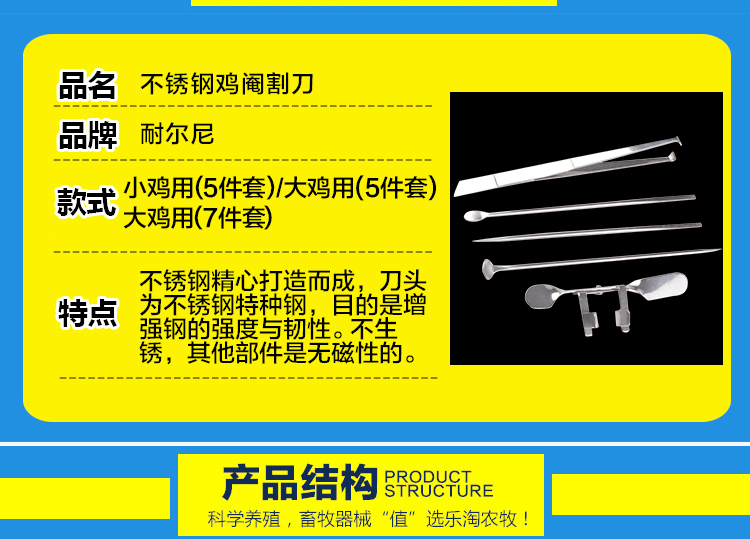 品名 不锈钢鸡阉割刀

品牌 耐尔尼

款式 小鸡用(5件套)/大鸡用(5件套) 大鸡用(7件套)

特点 不锈钢精心打造而成，刀头为不锈钢特种钢，目的是增强钢的强度与韧性。不生锈，其他部件是无磁性的。

产品结构 PRODUCT STRUCTURE

科学养殖，畜牧器械“值”选乐淘农牧！